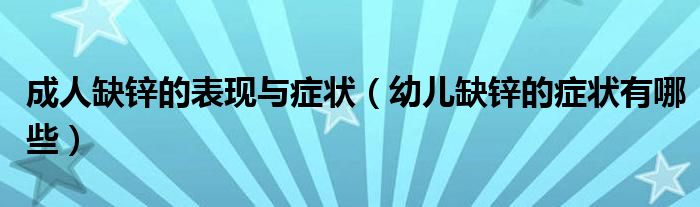 成人缺锌的表现与症状（幼儿缺锌的症状有哪些）